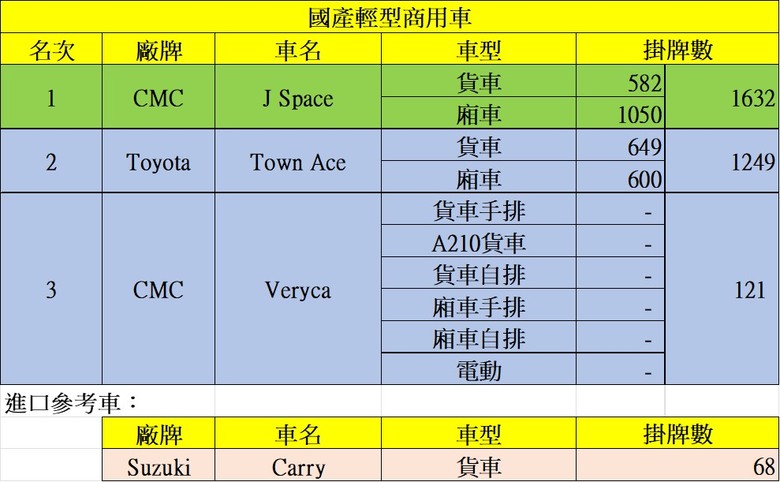 國產輕型商用車

| 名次 | 廠牌 | 車名 | 車型 | 掛牌數 | |
|---|---|---|---|---|---|
| 1 | CMC | J Space | 貨車 | 582 | 1632 |
| | | | 廂車 | 1050 | |
| 2 | Toyota | Town Ace | 貨車 | 649 | 1249 |
| | | | 廂車 | 600 | |
| 3 | CMC | Veryca | 貨車手排 | - | 121 |
| | | | A210貨車 | - | |
| | | | 貨車自排 | - | |
| | | | 廂車手排 | - | |
| | | | 廂車自排 | - | |
| | | | 電動 | - | |

進口參考車：

| 廠牌 | 車名 | 車型 | 掛牌數 |
|---|---|---|---|
| Suzuki | Carry | 貨車 | 68 |